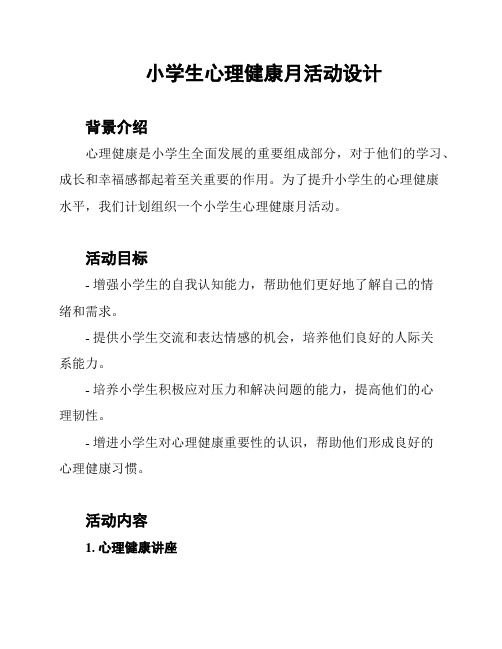 小学生心理健康月活动设计

背景介绍

心理健康是小学生全面发展的重要组成部分，对于他们的学习、成长和幸福感都起着至关重要的作用。为了提升小学生的心理健康水平，我们计划组织一个小学生心理健康月活动。

活动目标

- 增强小学生的自我认知能力，帮助他们更好地了解自己的情绪和需求。

- 提供小学生交流和表达情感的机会，培养他们良好的人际关系能力。

- 培养小学生积极应对压力和解决问题的能力，提高他们的心理韧性。

- 增进小学生对心理健康重要性的认识，帮助他们形成良好的心理健康习惯。

活动内容

1. 心理健康讲座